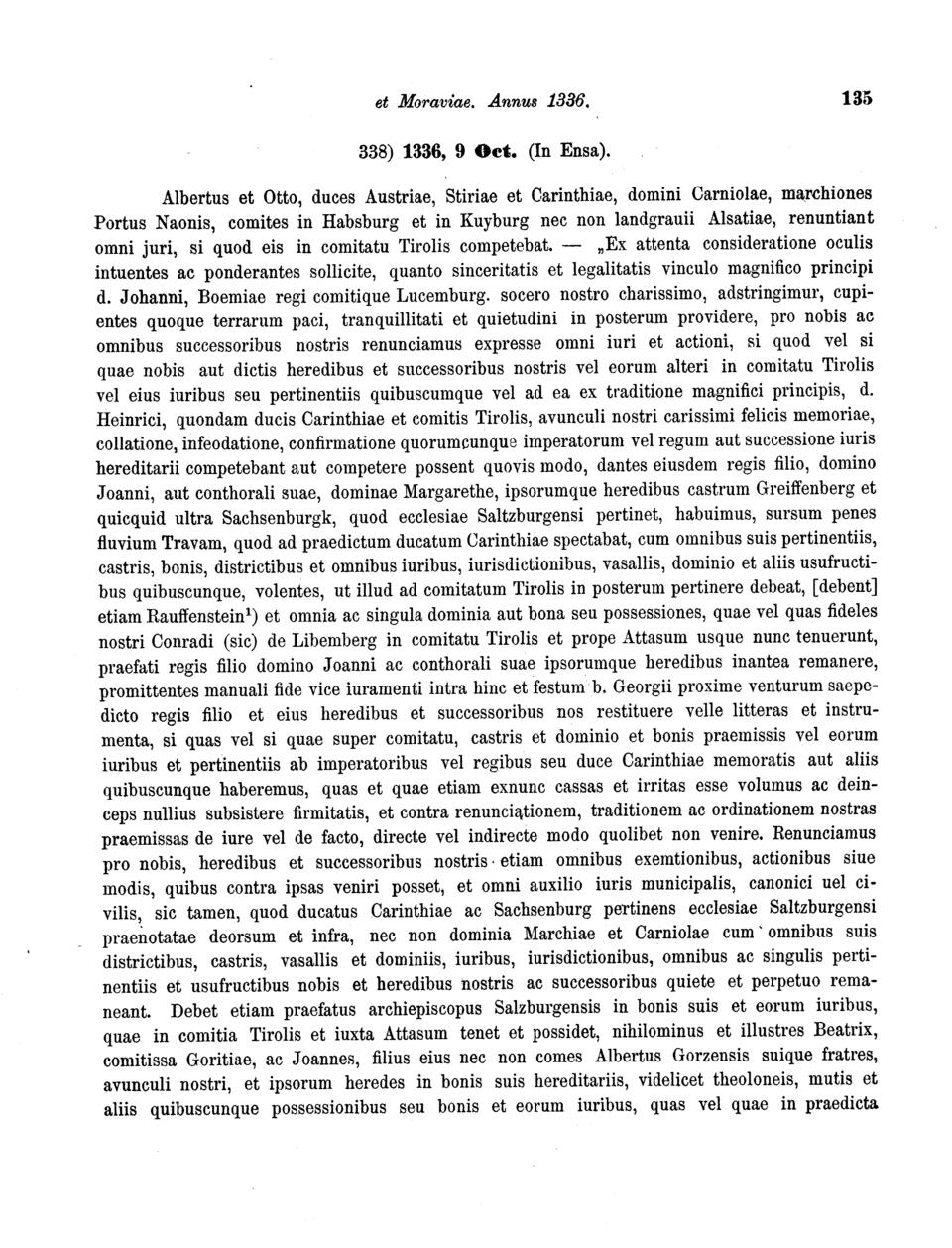 et Moraviae. Annus 1336. 135

338) 1336, 9 Oct. (In Ensa).

Albertus et Otto, duces Austriae, Stiriae et Carinthiae, domini Carniolae, marchiones Portus Naonis, comites in Habsburg et in Kuyburg nec non landgrauii Alsatiae, renuntiant omni juri, si quod eis in comitatu Tirolis competebat. — „Ex attenta consideratione oculis intuentes ac ponderantes sollicite, quanto sinceritatis et legalitatis vinculo magnifico principi d. Johanni, Boemiae regi comitique Lucemburg. socero nostro charissimo, adstringimur, cupientes quoque terrarum paci, tranquillitati et quietudini in posterum providere, pro nobis ac omnibus successoribus nostris renunciamus expresse omni iuri et actioni, si quod vel si quae nobis aut dictis heredibus et successoribus nostris vel eorum alteri in comitatu Tirolis vel eius iuribus seu pertinentiis quibuscumque vel ad ea ex traditione magnifici principis, d. Heinrici, quondam ducis Carinthiae et comitis Tirolis, avunculi nostri carissimi felicis memoriae, collatione, infeodatione, confirmatione quorumcunque imperatorum vel regum aut successione iuris hereditarii competebant aut competere possent quovis modo, dantes eiusdem regis filio, domino Joanni, aut conthorali suae, dominae Margarethe, ipsorumque heredibus castrum Greiffenberg et quicquid ultra Sachsenburgk, quod ecclesiae Saltzburgensi pertinet, habuimus, sursum penes fluvium Travam, quod ad praedictum ducatum Carinthiae spectabat, cum omnibus suis pertinentiis, castris, bonis, districtibus et omnibus iuribus, iurisdictionibus, vasallis, dominio et aliis usufructibus quibuscunque, volentes, ut illud ad comitatum Tirolis in posterum pertinere debeat, [debent] etiam Rauffenstein¹) et omnia ac singula dominia aut bona seu possessiones, quae vel quas fideles nostri Conradi (sic) de Libemberg in comitatu Tirolis et prope Attasum usque nunc tenuerunt, praefati regis filio domino Joanni ac conthorali suae ipsorumque heredibus inantea remanere, promittentes manuali fide vice iuramenti intra hinc et festum b. Georgii proxime venturum saepedicto regis filio et eius heredibus et successoribus nos restituere velle litteras et instrumenta, si quas vel si quae super comitatu, castris et dominio et bonis praemissis vel eorum iuribus et pertinentiis ab imperatoribus vel regibus seu duce Carinthiae memoratis aut aliis quibuscunque haberemus, quas et quae etiam exnunc cassas et irritas esse volumus ac deinceps nullius subsistere firmitatis, et contra renunciationem, traditionem ac ordinationem nostras praemissas de iure vel de facto, directe vel indirecte modo quolibet non venire. Renunciamus pro nobis, heredibus et successoribus nostris etiam omnibus exemtionibus, actionibus siue modis, quibus contra ipsas veniri posset, et omni auxilio iuris municipalis, canonici uel civilis, sic tamen, quod ducatus Carinthiae ac Sachsenburg pertinens ecclesiae Saltzburgensi praenotatae deorsum et infra, nec non dominia Marchiae et Carniolae cum omnibus suis districtibus, castris, vasallis et dominiis, iuribus, iurisdictionibus, omnibus ac singulis pertinentiis et usufructibus nobis et heredibus nostris ac successoribus quiete et perpetuo remaneant. Debet etiam praefatus archiepiscopus Salzburgensis in bonis suis et eorum iuribus, quae in comitia Tirolis et iuxta Attasum tenet et possidet, nihilominus et illustres Beatrix, comitissa Goritiae, ac Joannes, filius eius nec non comes Albertus Gorzensis suique fratres, avunculi nostri, et ipsorum heredes in bonis suis hereditariis, videlicet theoloneis, mutis et aliis quibuscunque possessionibus seu bonis et eorum iuribus, quas vel quae in praedicta